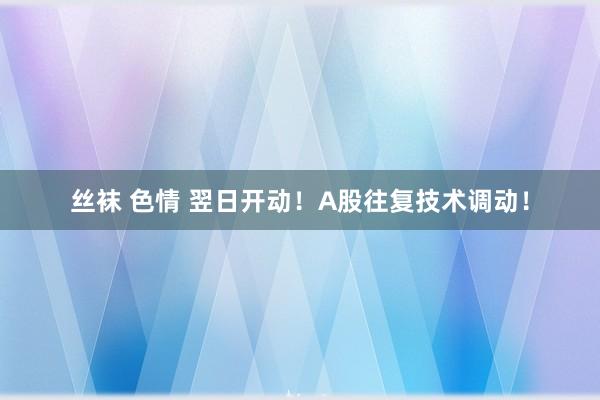 丝袜 色情 翌日开动！A股往复技术调动！